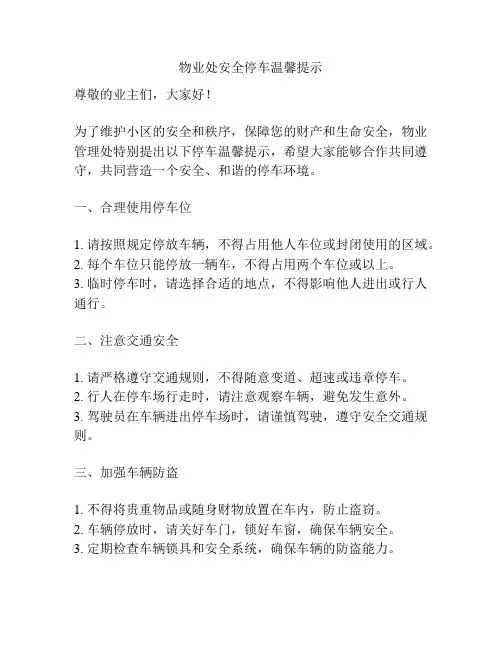 物业处安全停车温馨提示

尊敬的业主们，大家好！

为了维护小区的安全和秩序，保障您的财产和生命安全，物业管理处特别提出以下停车温馨提示，希望大家能够合作共同遵守，共同营造一个安全、和谐的停车环境。

一、合理使用停车位

1. 请按照规定停放车辆，不得占用他人车位或封闭使用的区域。
2. 每个车位只能停放一辆车，不得占用两个车位或以上。
3. 临时停车时，请选择合适的地点，不得影响他人进出或行人通行。

二、注意交通安全

1. 请严格遵守交通规则，不得随意变道、超速或违章停车。
2. 行人在停车场行走时，请注意观察车辆，避免发生意外。
3. 驾驶员在车辆进出停车场时，请谨慎驾驶，遵守安全交通规则。

三、加强车辆防盗

1. 不得将贵重物品或随身财物放置在车内，防止盗窃。
2. 车辆停放时，请关好车门，锁好车窗，确保车辆安全。
3. 定期检查车辆锁具和安全系统，确保车辆的防盗能力。